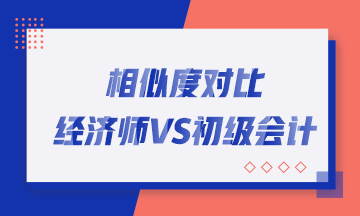 相似度对比

经济师VS初级会计